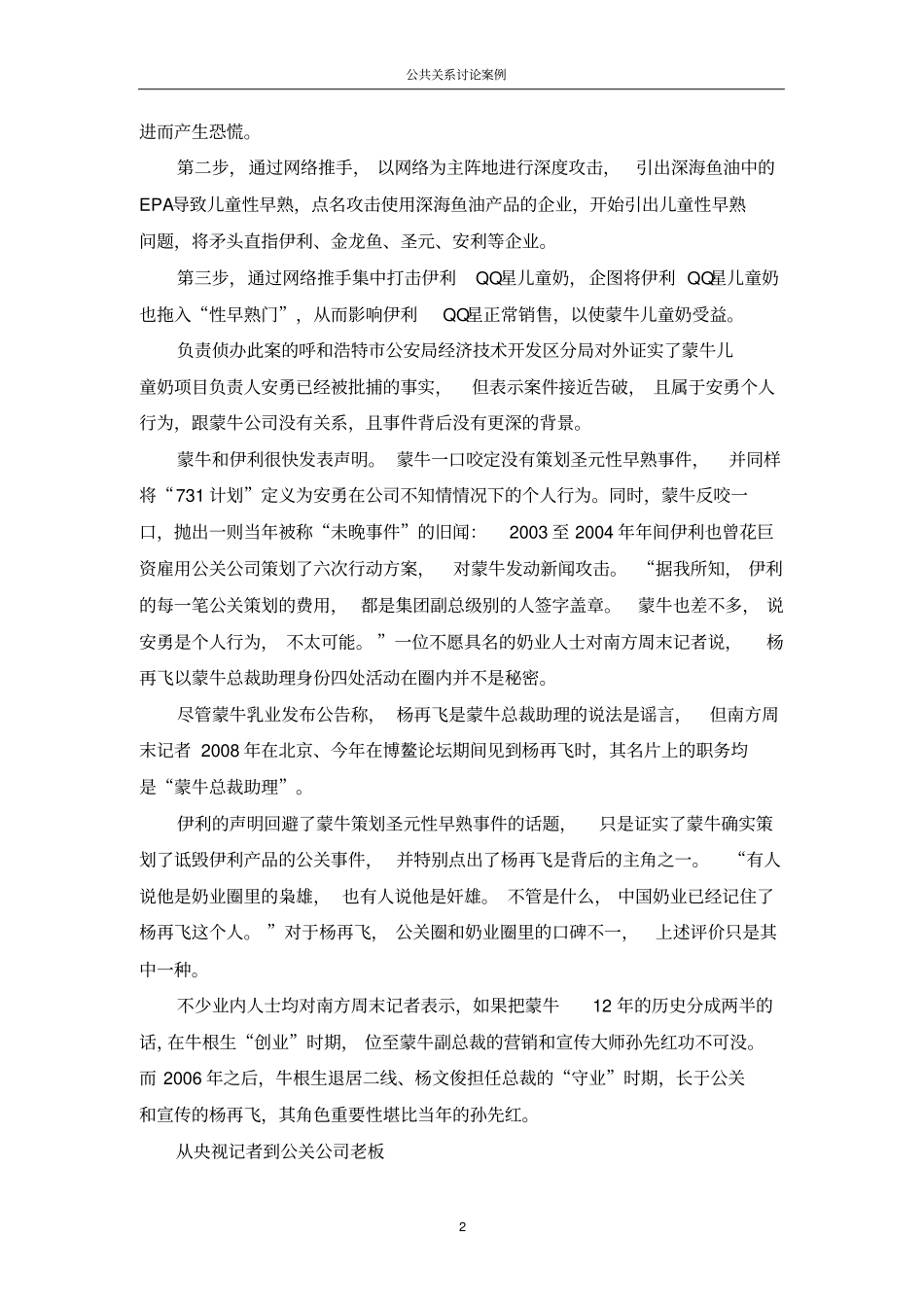 公共关系讨论案例

进而产生恐慌。

第二步，通过网络推手，以网络为主阵地进行深度攻击，引出深海鱼油中的EPA导致儿童性早熟，点名攻击使用深海鱼油产品的企业，开始引出儿童性早熟问题，将矛头直指伊利、金龙鱼、圣元、安利等企业。

第三步，通过网络推手集中打击伊利 QQ星儿童奶，企图将伊利 QQ星儿童奶也拖入“性早熟门”，从而影响伊利 QQ星正常销售，以使蒙牛儿童奶受益。

负责侦办此案的呼和浩特市公安局经济技术开发区分局对外证实了蒙牛儿童奶项目负责人安勇已经被批捕的事实，但表示案件接近告破，且属于安勇个人行为，跟蒙牛公司没有关系，且事件背后没有更深的背景。

蒙牛和伊利很快发表声明。蒙牛一口咬定没有策划圣元性早熟事件，并同样将“731 计划”定义为安勇在公司不知情情况下的个人行为。同时，蒙牛反咬一口，抛出一则当年被称“未晚事件”的旧闻：2003 至 2004 年年间伊利也曾花巨资雇用公关公司策划了六次行动方案，对蒙牛发动新闻攻击。“据我所知，伊利的每一笔公关策划的费用，都是集团副总级别的人签字盖章。蒙牛也差不多，说安勇是个人行为，不太可能。”一位不愿具名的奶业人士对南方周末记者说，杨再飞以蒙牛总裁助理身份四处活动在圈内并不是秘密。

尽管蒙牛乳业发布公告称，杨再飞是蒙牛总裁助理的说法是谣言，但南方周末记者 2008 年在北京、今年在博鳌论坛期间见到杨再飞时，其名片上的职务均是“蒙牛总裁助理”。

伊利的声明回避了蒙牛策划圣元性早熟事件的话题，只是证实了蒙牛确实策划了诋毁伊利产品的公关事件，并特别点出了杨再飞是背后的主角之一。“有人说他是奶业圈里的枭雄，也有人说他是奸雄。不管是什么，中国奶业已经记住了杨再飞这个人。”对于杨再飞，公关圈和奶业圈里的口碑不一，上述评价只是其中一种。

不少业内人士均对南方周末记者表示，如果把蒙牛 12 年的历史分成两半的话，在牛根生“创业”时期，位至蒙牛副总裁的营销和宣传大师孙先红功不可没。而 2006 年之后，牛根生退居二线、杨文俊担任总裁的“守业”时期，长于公关和宣传的杨再飞，其角色重要性堪比当年的孙先红。

从央视记者到公关公司老板

2